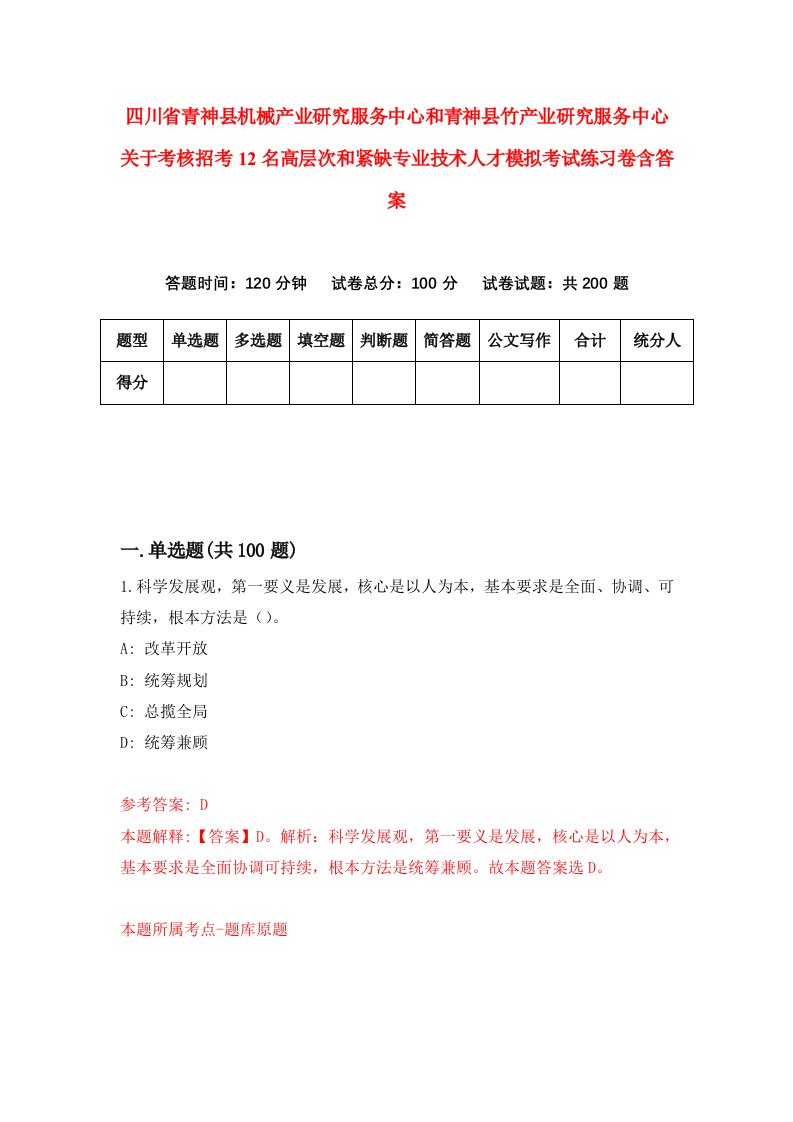 四川省青神县机械产业研究服务中心和青神县竹产业研究服务中心关于考核招考12名高层次和紧缺专业技术人才模拟考试练习卷含答案

答题时间：120分钟　试卷总分：100分　试卷试题：共200题

| 题型 | 单选题 | 多选题 | 填空题 | 判断题 | 简答题 | 公文写作 | 合计 | 统分人 |
|---|---|---|---|---|---|---|---|---|
| 得分 | | | | | | | | |

一.单选题(共100题)

1.科学发展观，第一要义是发展，核心是以人为本，基本要求是全面、协调、可持续，根本方法是（）。

A: 改革开放

B: 统筹规划

C: 总揽全局

D: 统筹兼顾

参考答案: D

本题解释:【答案】D。解析：科学发展观，第一要义是发展，核心是以人为本，基本要求是全面协调可持续，根本方法是统筹兼顾。故本题答案选D。

本题所属考点-题库原题